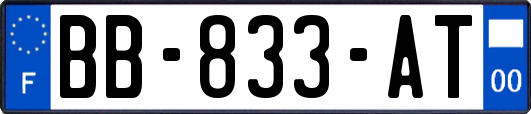 F

BB-833-AT

00